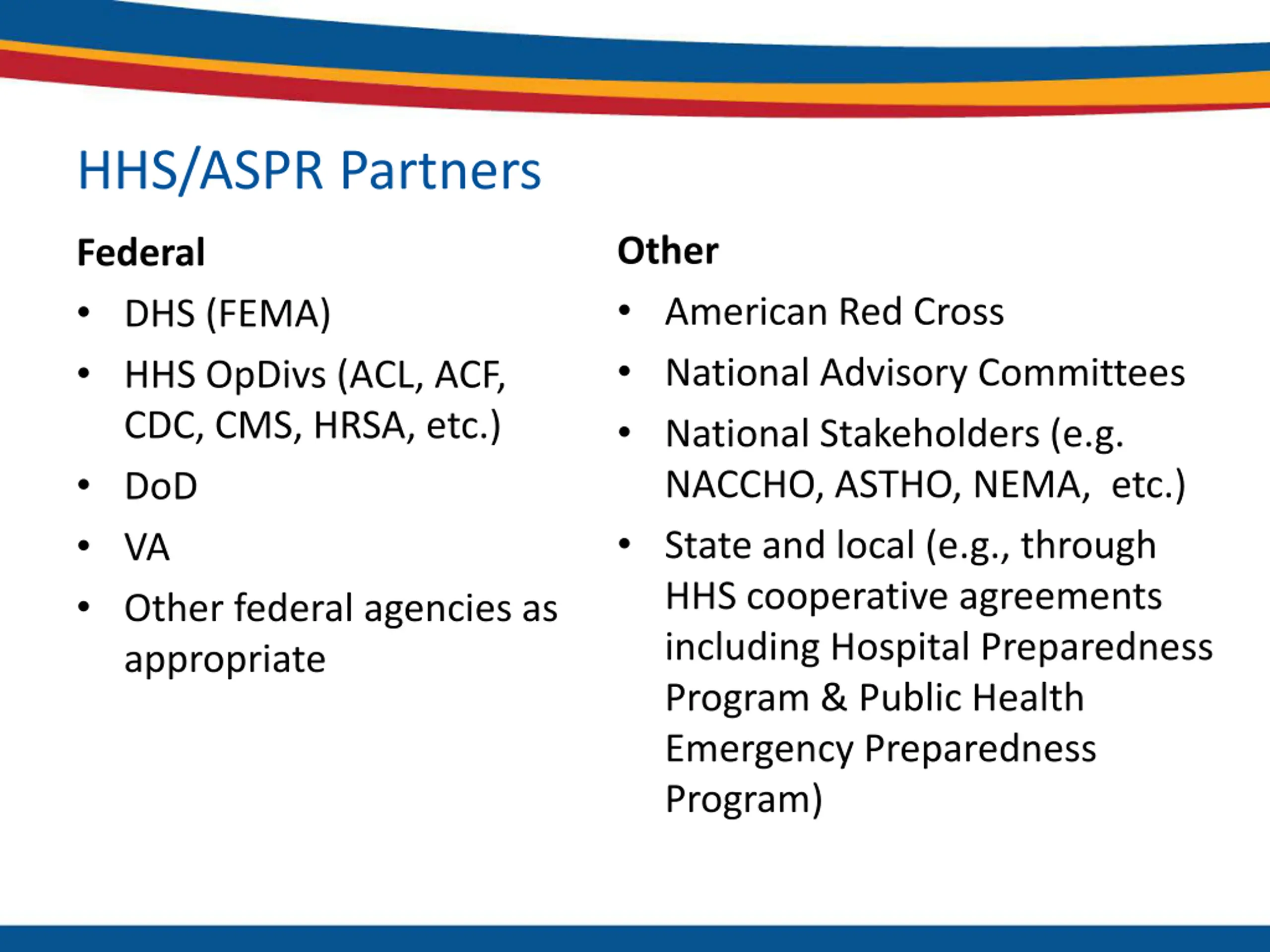 HHS/ASPR Partners

Federal

• DHS (FEMA)
• HHS OpDivs (ACL, ACF, CDC, CMS, HRSA, etc.)
• DoD
• VA
• Other federal agencies as appropriate

Other

• American Red Cross
• National Advisory Committees
• National Stakeholders (e.g. NACCHO, ASTHO, NEMA, etc.)
• State and local (e.g., through HHS cooperative agreements including Hospital Preparedness Program & Public Health Emergency Preparedness Program)